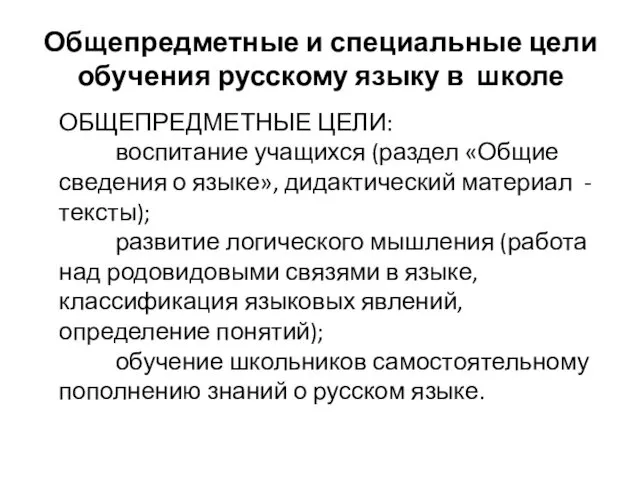 Общепредметные и специальные цели обучения русскому языку в школе

ОБЩЕПРЕДМЕТНЫЕ ЦЕЛИ:

воспитание учащихся (раздел «Общие сведения о языке», дидактический материал - тексты);

развитие логического мышления (работа над родовидовыми связями в языке, классификация языковых явлений, определение понятий);

обучение школьников самостоятельному пополнению знаний о русском языке.